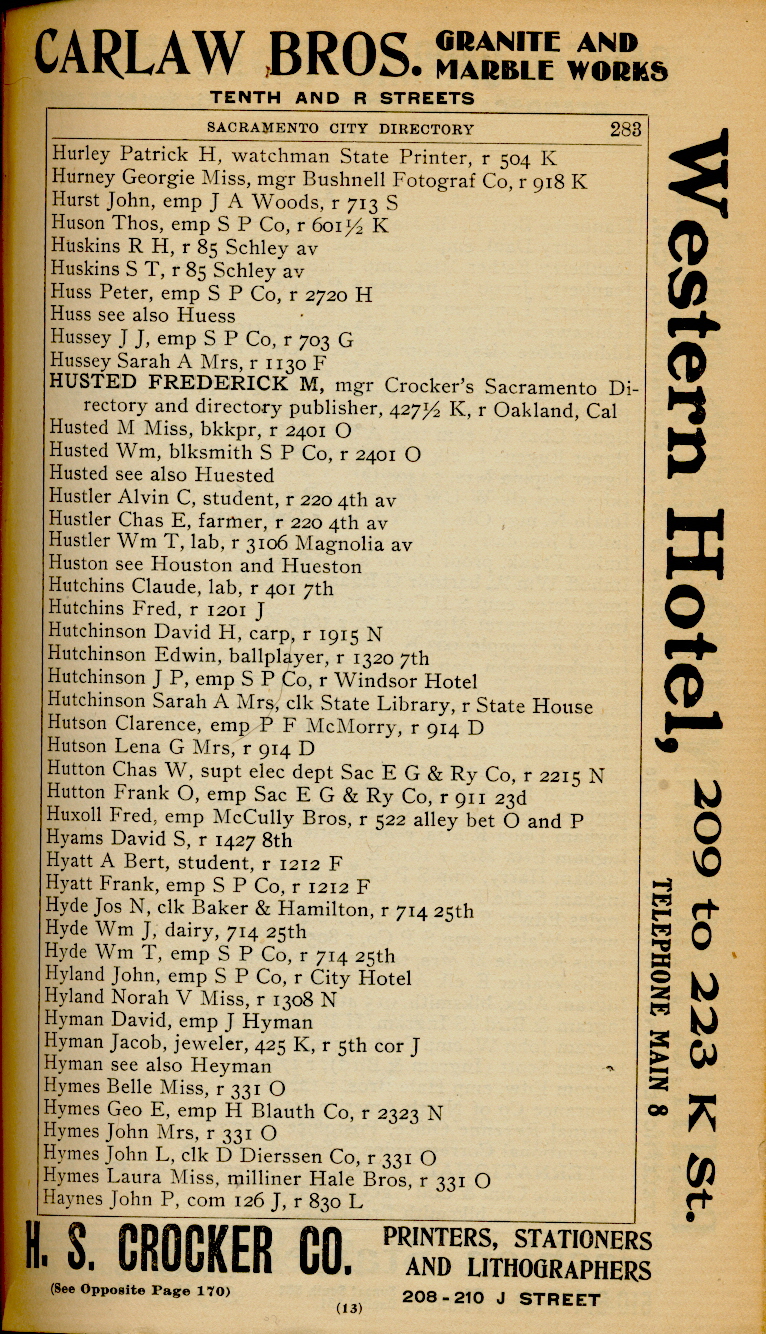 CARLAW BROS. GRANITE AND MARBLE WORKS
TENTH AND R STREETS

SACRAMENTO CITY DIRECTORY 283

Hurley Patrick H, watchman State Printer, r 504 K
Hurney Georgie Miss, mgr Bushnell Fotograf Co, r 918 K
Hurst John, emp J A Woods, r 713 S
Huson Thos, emp S P Co, r 601½ K
Huskins R H, r 85 Schley av
Huskins S T, r 85 Schley av
Huss Peter, emp S P Co, r 2720 H
Huss see also Huess
Hussey J J, emp S P Co, r 703 G
Hussey Sarah A Mrs, r 1130 F
HUSTED FREDERICK M, mgr Crocker's Sacramento Directory and directory publisher, 427½ K, r Oakland, Cal
Husted M Miss, bkkpr, r 2401 O
Husted Wm, blksmith S P Co, r 2401 O
Husted see also Huested
Hustler Alvin C, student, r 220 4th av
Hustler Chas E, farmer, r 220 4th av
Hustler Wm T, lab, r 3106 Magnolia av
Huston see Houston and Hueston
Hutchins Claude, lab, r 401 7th
Hutchins Fred, r 1201 J
Hutchinson David H, carp, r 1915 N
Hutchinson Edwin, ballplayer, r 1320 7th
Hutchinson J P, emp S P Co, r Windsor Hotel
Hutchinson Sarah A Mrs, clk State Library, r State House
Hutson Clarence, emp P F McMorry, r 914 D
Hutson Lena G Mrs, r 914 D
Hutton Chas W, supt elec dept Sac E G & Ry Co, r 2215 N
Hutton Frank O, emp Sac E G & Ry Co, r 911 23d
Huxoll Fred, emp McCully Bros, r 522 alley bet O and P
Hyams David S, r 1427 8th
Hyatt A Bert, student, r 1212 F
Hyatt Frank, emp S P Co, r 1212 F
Hyde Jos N, clk Baker & Hamilton, r 714 25th
Hyde Wm J, dairy, 714 25th
Hyde Wm T, emp S P Co, r 714 25th
Hyland John, emp S P Co, r City Hotel
Hyland Norah V Miss, r 1308 N
Hyman David, emp J Hyman
Hyman Jacob, jeweler, 425 K, r 5th cor J
Hyman see also Heyman
Hymes Belle Miss, r 331 O
Hymes Geo E, emp H Blauth Co, r 2323 N
Hymes John Mrs, r 331 O
Hymes John L, clk D Dierssen Co, r 331 O
Hymes Laura Miss, milliner Hale Bros, r 331 O
Haynes John P, com 126 J, r 830 L

Western Hotel, 209 to 223 K St.
TELEPHONE MAIN 8

H. S. CROCKER CO. PRINTERS, STATIONERS AND LITHOGRAPHERS
(See Opposite Page 170)
208-210 J STREET
(13)